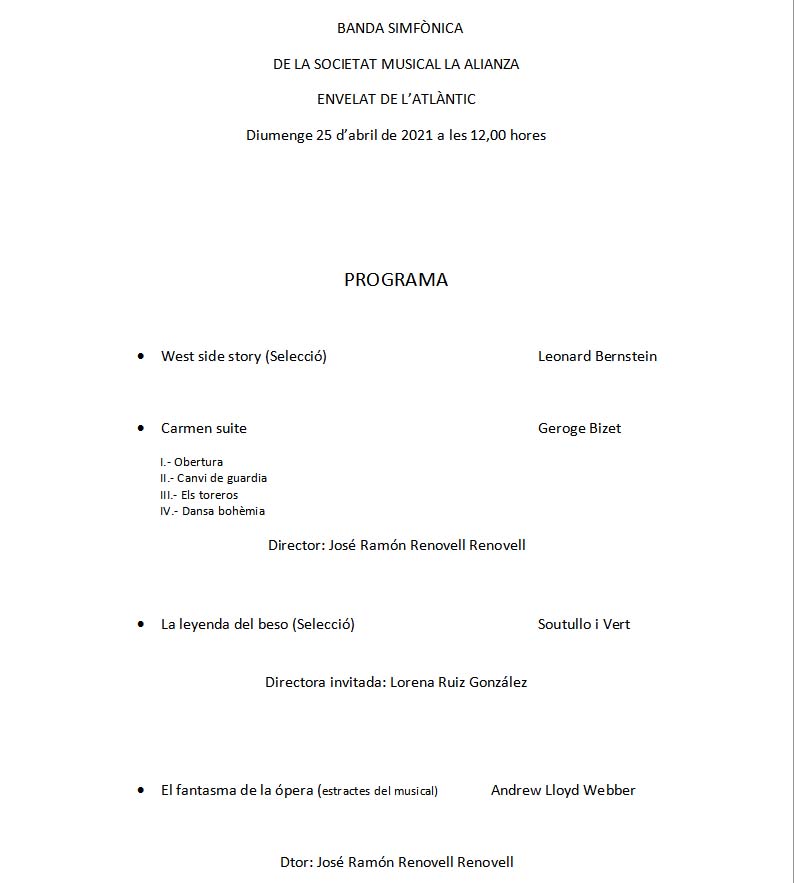 BANDA SIMFÒNICA

DE LA SOCIETAT MUSICAL LA ALIANZA

ENVELAT DE L'ATLÀNTIC

Diumenge 25 d'abril de 2021 a les 12,00 hores

PROGRAMA

• West side story (Selecció) Leonard Bernstein

• Carmen suite Geroge Bizet

I.- Obertura
II.- Canvi de guardia
III.- Els toreros
IV.- Dansa bohèmia

Director: José Ramón Renovell Renovell

• La leyenda del beso (Selecció) Soutullo i Vert

Directora invitada: Lorena Ruiz González

• El fantasma de la ópera (estractes del musical) Andrew Lloyd Webber

Dtor: José Ramón Renovell Renovell